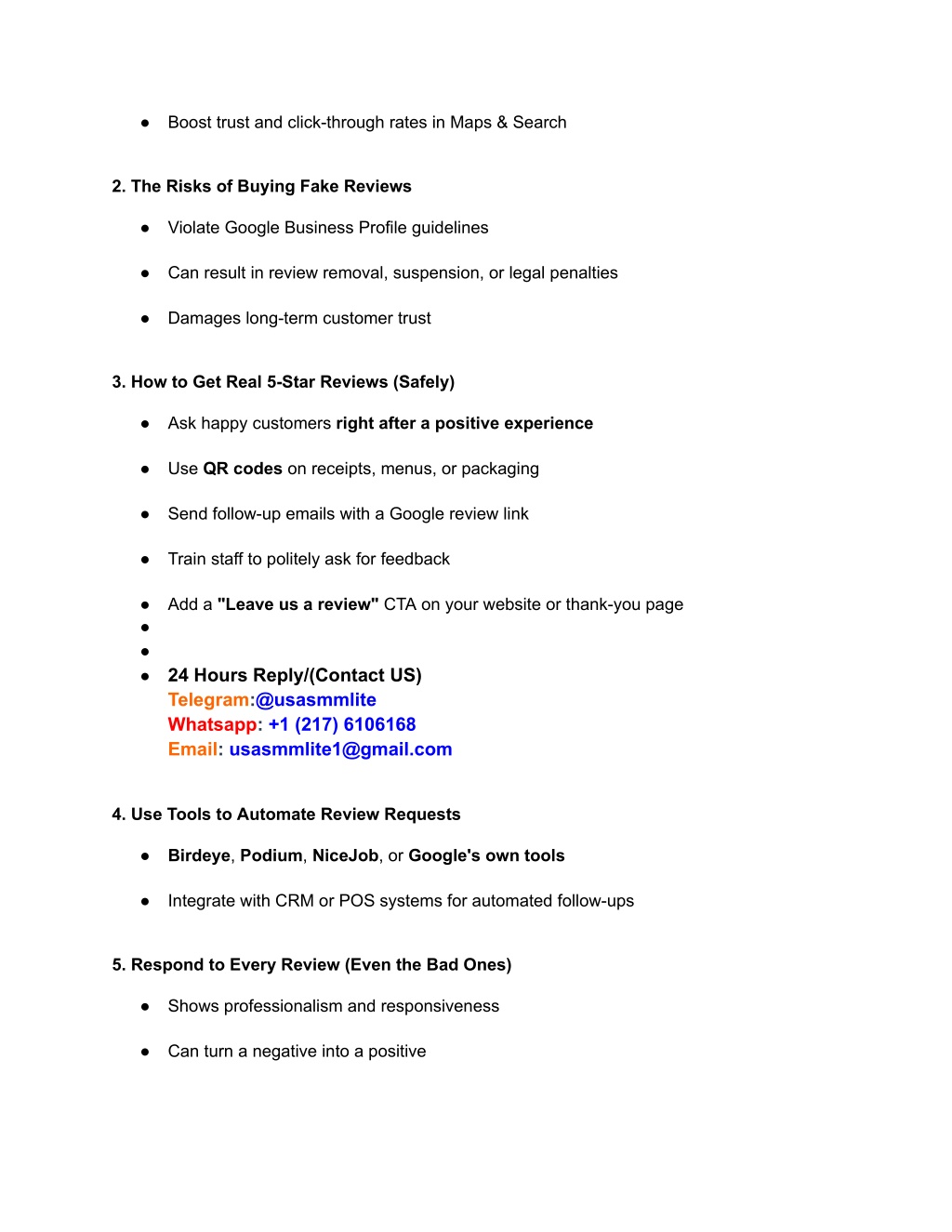 ● Boost trust and click-through rates in Maps & Search

2. The Risks of Buying Fake Reviews

● Violate Google Business Profile guidelines

● Can result in review removal, suspension, or legal penalties

● Damages long-term customer trust

3. How to Get Real 5-Star Reviews (Safely)

● Ask happy customers right after a positive experience

● Use QR codes on receipts, menus, or packaging

● Send follow-up emails with a Google review link

● Train staff to politely ask for feedback

● Add a "Leave us a review" CTA on your website or thank-you page

●

●

● 24 Hours Reply/(Contact US)
Telegram:@usasmmlite
Whatsapp: +1 (217) 6106168
Email: usasmmlite1@gmail.com

4. Use Tools to Automate Review Requests

● Birdeye, Podium, NiceJob, or Google's own tools

● Integrate with CRM or POS systems for automated follow-ups

5. Respond to Every Review (Even the Bad Ones)

● Shows professionalism and responsiveness

● Can turn a negative into a positive